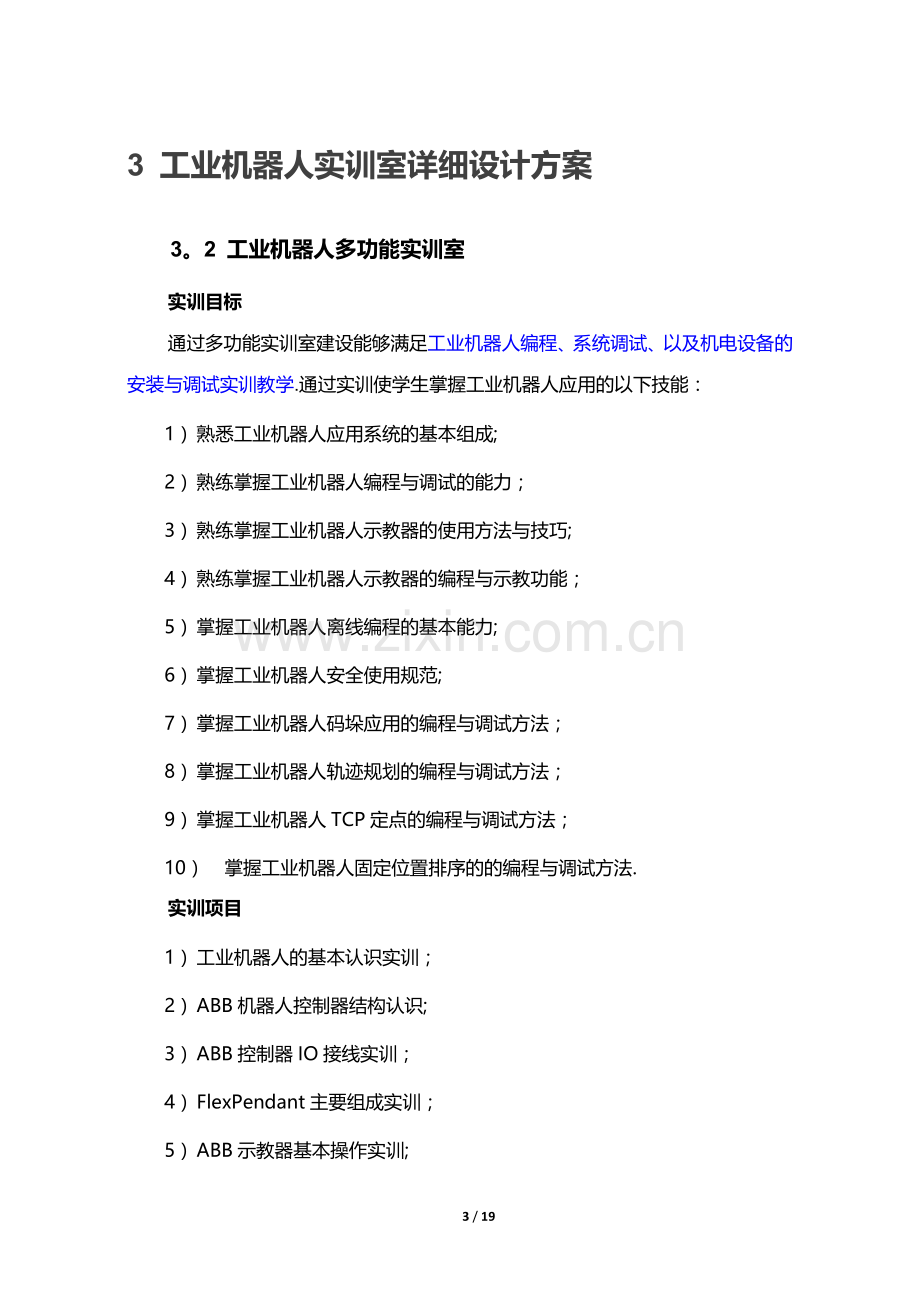 3 工业机器人实训室详细设计方案

3。2 工业机器人多功能实训室

实训目标

通过多功能实训室建设能够满足工业机器人编程、系统调试、以及机电设备的安装与调试实训教学.通过实训使学生掌握工业机器人应用的以下技能：

1）熟悉工业机器人应用系统的基本组成;

2）熟练掌握工业机器人编程与调试的能力；

3）熟练掌握工业机器人示教器的使用方法与技巧;

4）熟练掌握工业机器人示教器的编程与示教功能；

5）掌握工业机器人离线编程的基本能力;

6）掌握工业机器人安全使用规范;

7）掌握工业机器人码垛应用的编程与调试方法；

8）掌握工业机器人轨迹规划的编程与调试方法；

9）掌握工业机器人TCP定点的编程与调试方法；

10） 掌握工业机器人固定位置排序的的编程与调试方法.

实训项目

1）工业机器人的基本认识实训；

2）ABB机器人控制器结构认识;

3）ABB控制器IO接线实训；

4）FlexPendant主要组成实训；

5）ABB示教器基本操作实训;

3 / 19

www.zixin.com.cn